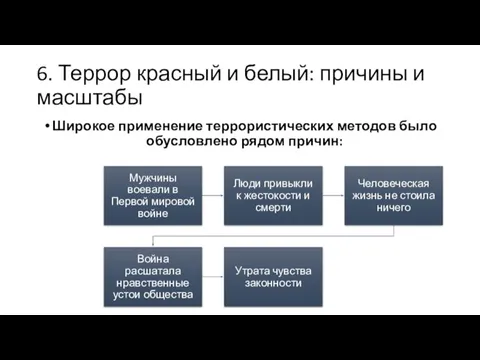 6. Террор красный и белый: причины и масштабы

• Широкое применение террористических методов было обусловлено рядом причин:

Мужчины воевали в Первой мировой войне

Люди привыкли к жестокости и смерти

Человеческая жизнь не стоила ничего

Война расшатала нравственные устои общества

Утрата чувства законности